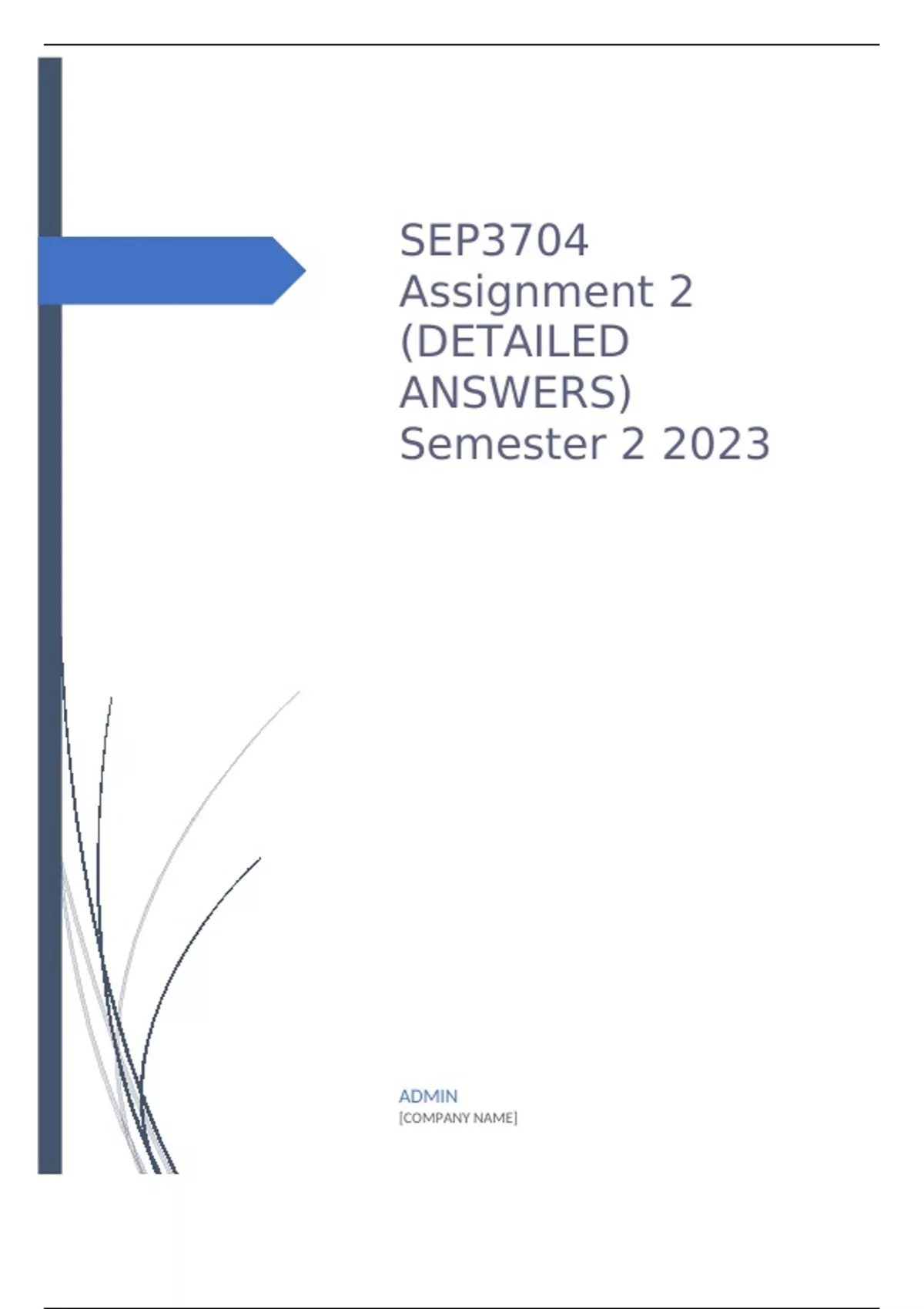 SEP3704 Assignment 2 (DETAILED ANSWERS) Semester 2 2023

ADMIN
[COMPANY NAME]